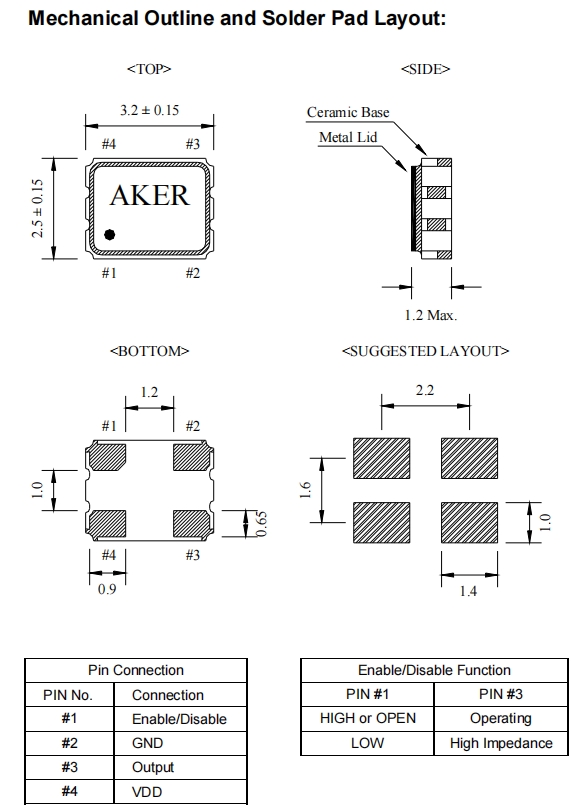 Mechanical Outline and Solder Pad Layout:

<TOP>

3.2 ± 0.15

#4 #3

2.5 ± 0.15

AKER

#1 #2

<SIDE>

Ceramic Base

Metal Lid

1.2 Max.

<BOTTOM>

1.2

#1 #2

1.0

0.65

#4 #3

0.9

<SUGGESTED LAYOUT>

2.2

1.6

1.0

1.4

| Pin Connection | |
|---|---|
| PIN No. | Connection |
| #1 | Enable/Disable |
| #2 | GND |
| #3 | Output |
| #4 | VDD |

| Enable/Disable Function | |
|---|---|
| PIN #1 | PIN #3 |
| HIGH or OPEN | Operating |
| LOW | High Impedance |